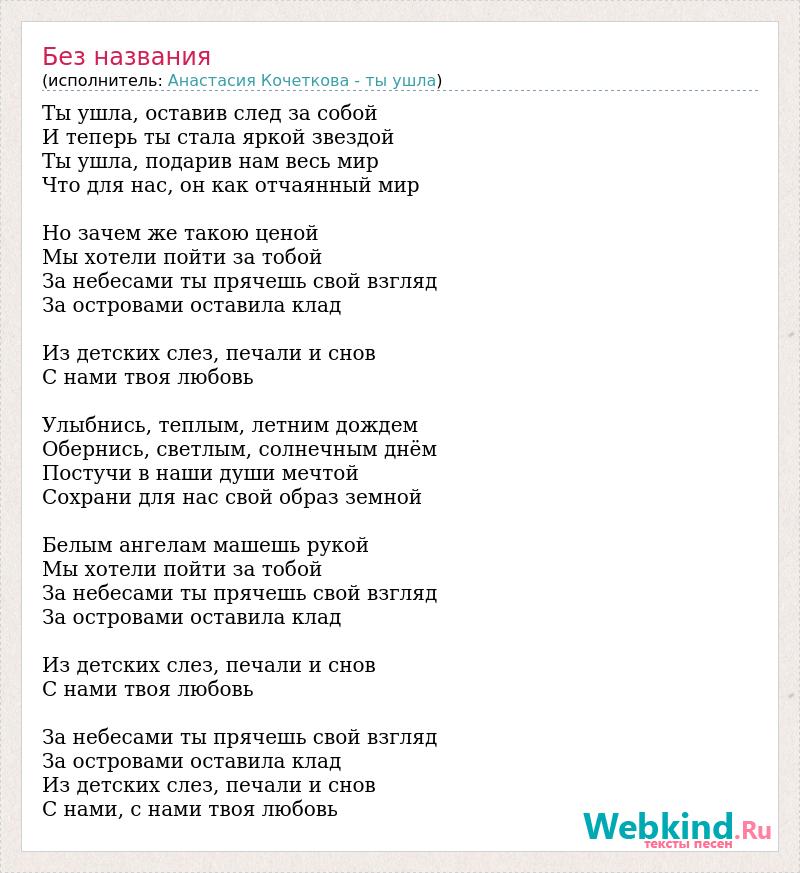 Без названия
(исполнитель: Анастасия Кочеткова - ты ушла)

Ты ушла, оставив след за собой
И теперь ты стала яркой звездой
Ты ушла, подарив нам весь мир
Что для нас, он как отчаянный мир

Но зачем же такою ценой
Мы хотели пойти за тобой
За небесами ты прячешь свой взгляд
За островами оставила клад

Из детских слез, печали и снов
С нами твоя любовь

Улыбнись, теплым, летним дождем
Обернись, светлым, солнечным днём
Постучи в наши души мечтой
Сохрани для нас свой образ земной

Белым ангелам машешь рукой
Мы хотели пойти за тобой
За небесами ты прячешь свой взгляд
За островами оставила клад

Из детских слез, печали и снов
С нами твоя любовь

За небесами ты прячешь свой взгляд
За островами оставила клад
Из детских слез, печали и снов
С нами, с нами твоя любовь

Webkind.Ru
тексты песен